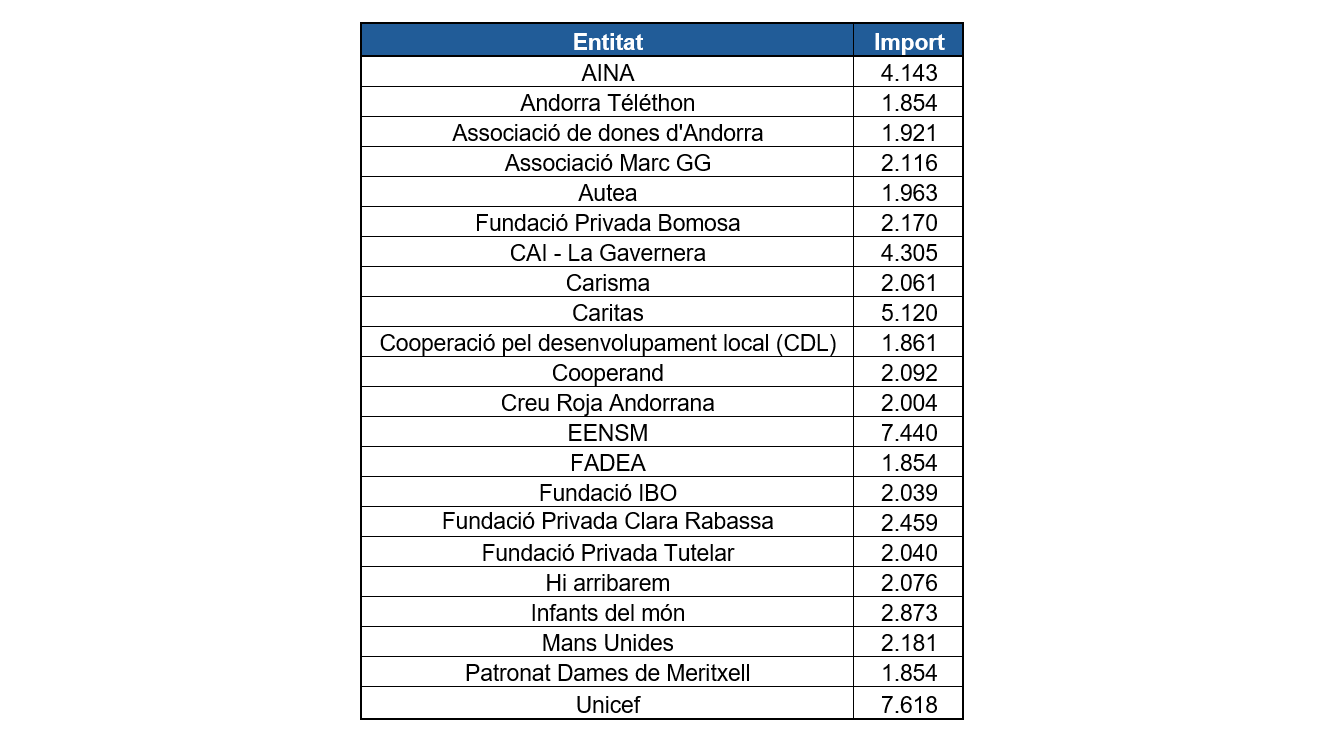 | Entitat | Import |
|---|---|
| AINA | 4.143 |
| Andorra Téléthon | 1.854 |
| Associació de dones d'Andorra | 1.921 |
| Associació Marc GG | 2.116 |
| Autea | 1.963 |
| Fundació Privada Bomosa | 2.170 |
| CAI - La Gavernera | 4.305 |
| Carisma | 2.061 |
| Caritas | 5.120 |
| Cooperació pel desenvolupament local (CDL) | 1.861 |
| Cooperand | 2.092 |
| Creu Roja Andorrana | 2.004 |
| EENSM | 7.440 |
| FADEA | 1.854 |
| Fundació IBO | 2.039 |
| Fundació Privada Clara Rabassa | 2.459 |
| Fundació Privada Tutelar | 2.040 |
| Hi arribarem | 2.076 |
| Infants del món | 2.873 |
| Mans Unides | 2.181 |
| Patronat Dames de Meritxell | 1.854 |
| Unicef | 7.618 |